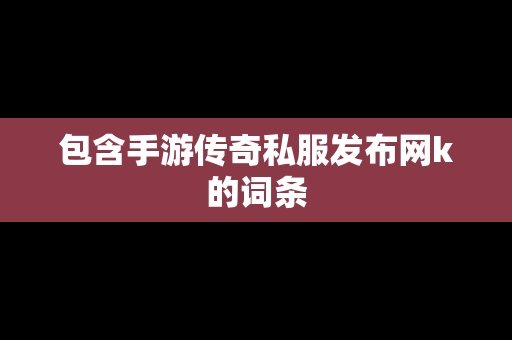 包含手游传奇私服发布网k的词条